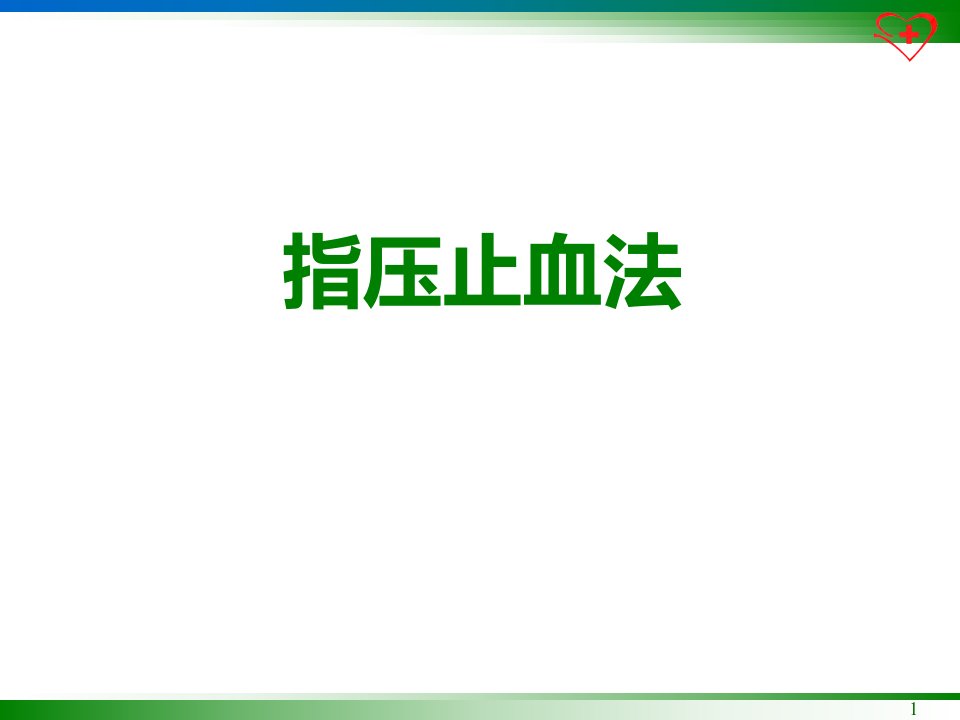 指压止血法

1